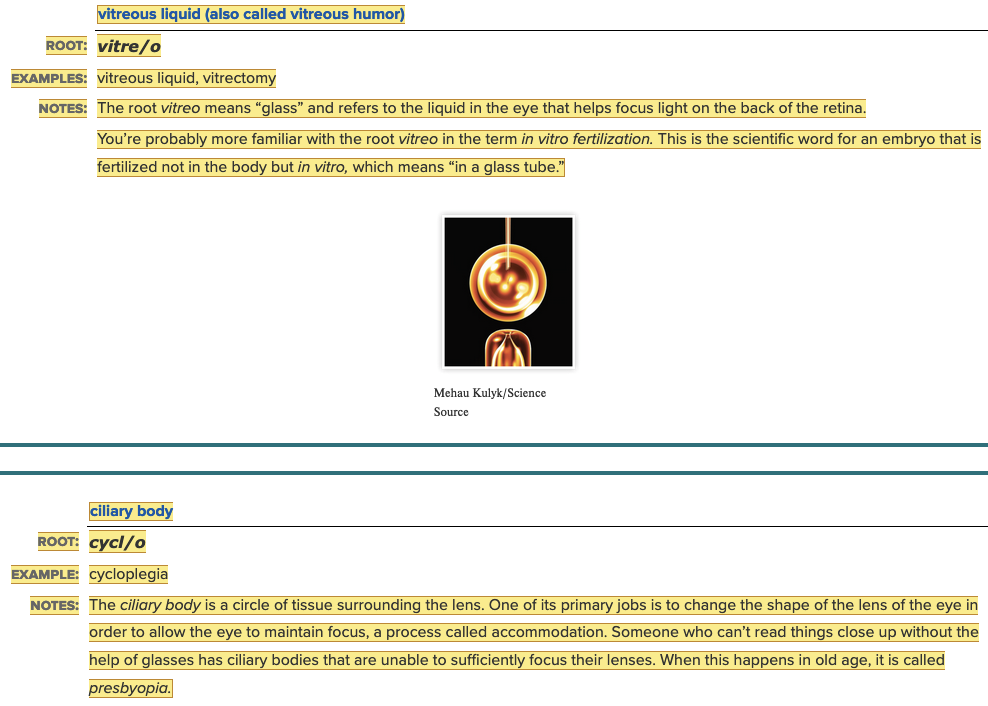 vitreous liquid (also called vitreous humor)

ROOT: vitre/o

EXAMPLES: vitreous liquid, vitrectomy

NOTES: The root vitreo means “glass” and refers to the liquid in the eye that helps focus light on the back of the retina.

You’re probably more familiar with the root vitreo in the term in vitro fertilization. This is the scientific word for an embryo that is fertilized not in the body but in vitro, which means “in a glass tube.”

Mehau Kulyk/Science Source

ciliary body

ROOT: cycl/o

EXAMPLE: cycloplegia

NOTES: The ciliary body is a circle of tissue surrounding the lens. One of its primary jobs is to change the shape of the lens of the eye in order to allow the eye to maintain focus, a process called accommodation. Someone who can’t read things close up without the help of glasses has ciliary bodies that are unable to sufficiently focus their lenses. When this happens in old age, it is called presbyopia.